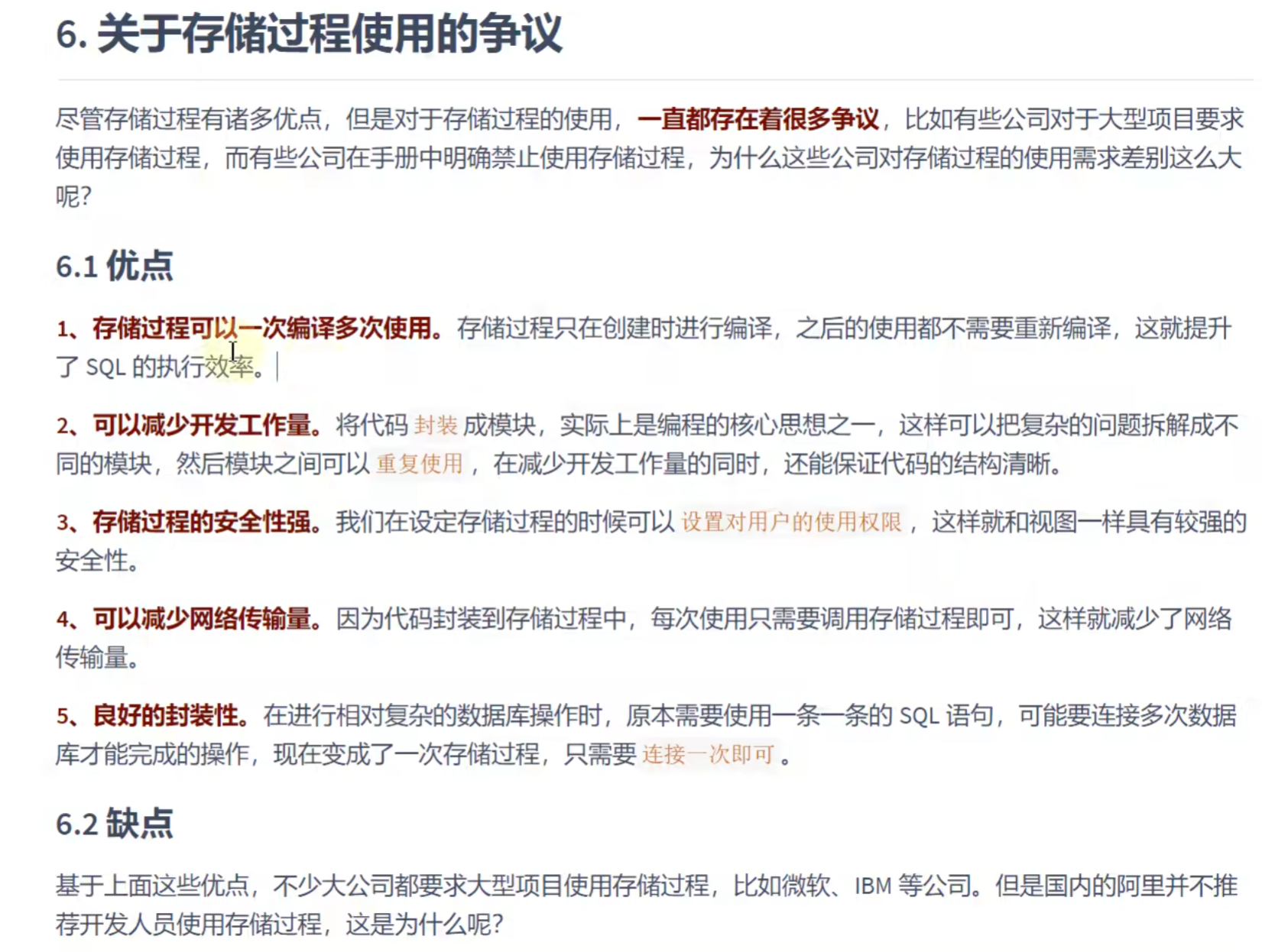 6. 关于存储过程使用的争议

尽管存储过程有诸多优点，但是对于存储过程的使用，一直都存在着很多争议，比如有些公司对于大型项目要求使用存储过程，而有些公司在手册中明确禁止使用存储过程，为什么这些公司对存储过程的使用需求差别这么大呢?

6.1 优点

1、存储过程可以一次编译多次使用。存储过程只在创建时进行编译，之后的使用都不需要重新编译，这就提升了 SQL 的执行效率。

2、可以减少开发工作量。将代码 封装 成模块，实际上是编程的核心思想之一，这样可以把复杂的问题拆解成不同的模块，然后模块之间可以 重复使用 ，在减少开发工作量的同时，还能保证代码的结构清晰。

3、存储过程的安全性强。我们在设定存储过程的时候可以 设置对用户的使用权限 ，这样就和视图一样具有较强的安全性。

4、可以减少网络传输量。因为代码封装到存储过程中，每次使用只需要调用存储过程即可，这样就减少了网络传输量。

5、良好的封装性。在进行相对复杂的数据库操作时，原本需要使用一条一条的 SQL 语句，可能要连接多次数据库才能完成的操作，现在变成了一次存储过程，只需要 连接一次即可 。

6.2 缺点

基于上面这些优点，不少大公司都要求大型项目使用存储过程，比如微软、IBM 等公司。但是国内的阿里并不推荐开发人员使用存储过程，这是为什么呢?